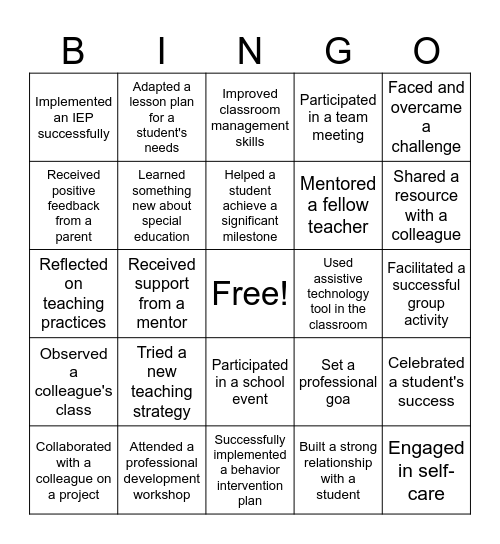 | B | I | N | G | O |
|---|---|---|---|---|
| Implemented an IEP successfully | Adapted a lesson plan for a student's needs | Improved classroom management skills | Participated in a team meeting | Faced and overcame a challenge |
| Received positive feedback from a parent | Learned something new about special education | Helped a student achieve a significant milestone | Mentored a fellow teacher | Shared a resource with a colleague |
| Reflected on teaching practices | Received support from a mentor | Free! | Used assistive technology tool in the classroom | Facilitated a successful group activity |
| Observed a colleague's class | Tried a new teaching strategy | Participated in a school event | Set a professional goa | Celebrated a student's success |
| Collaborated with a colleague on a project | Attended a professional development workshop | Successfully implemented a behavior intervention plan | Built a strong relationship with a student | Engaged in self-care |